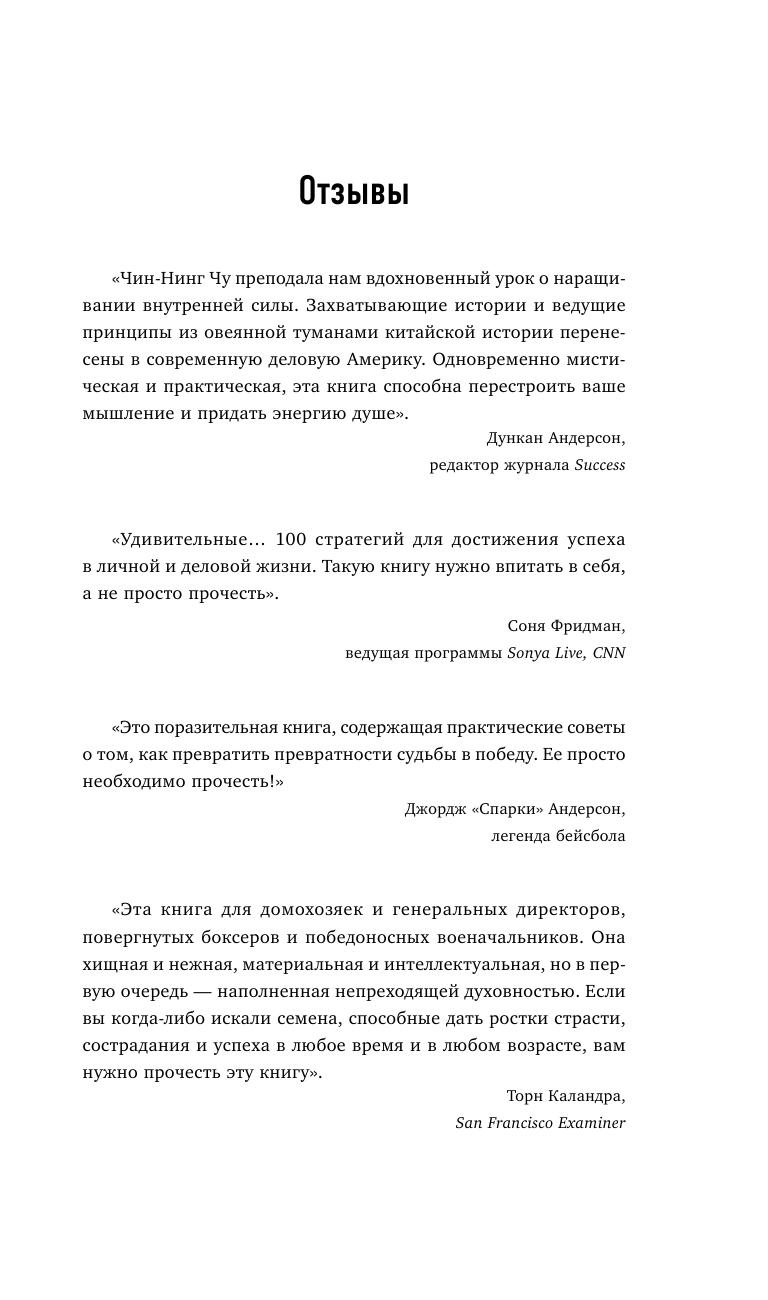 Отзывы

«Чин-Нинг Чу преподала нам вдохновенный урок о наращивании внутренней силы. Захватывающие истории и ведущие принципы из овеянной туманами китайской истории перенесены в современную деловую Америку. Одновременно мистическая и практическая, эта книга способна перестроить ваше мышление и придать энергию душе».

Дункан Андерсон,
редактор журнала Success

«Удивительные… 100 стратегий для достижения успеха в личной и деловой жизни. Такую книгу нужно впитать в себя, а не просто прочесть».

Соня Фридман,
ведущая программы Sonya Live, CNN

«Это поразительная книга, содержащая практические советы о том, как превратить превратности судьбы в победу. Ее просто необходимо прочесть!»

Джордж «Спарки» Андерсон,
легенда бейсбола

«Эта книга для домохозяек и генеральных директоров, повергнутых боксеров и победоносных военачальников. Она хищная и нежная, материальная и интеллектуальная, но в первую очередь — наполненная непреходящей духовностью. Если вы когда-либо искали семена, способные дать ростки страсти, сострадания и успеха в любое время и в любом возрасте, вам нужно прочесть эту книгу».

Торн Каландра,
San Francisco Examiner